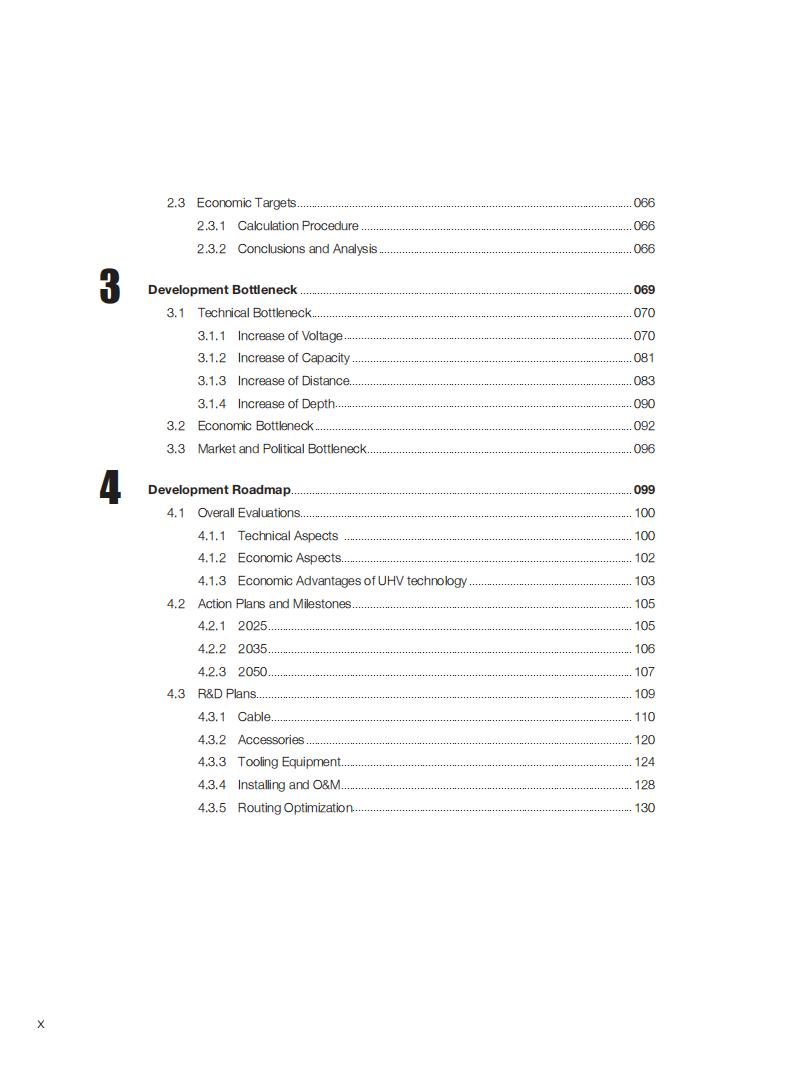 2.3 Economic Targets 066
2.3.1 Calculation Procedure 066
2.3.2 Conclusions and Analysis 066

3

Development Bottleneck 069
3.1 Technical Bottleneck 070
3.1.1 Increase of Voltage 070
3.1.2 Increase of Capacity 081
3.1.3 Increase of Distance 083
3.1.4 Increase of Depth 090
3.2 Economic Bottleneck 092
3.3 Market and Political Bottleneck 096

4

Development Roadmap 099
4.1 Overall Evaluations 100
4.1.1 Technical Aspects 100
4.1.2 Economic Aspects 102
4.1.3 Economic Advantages of UHV technology 103
4.2 Action Plans and Milestones 105
4.2.1 2025 105
4.2.2 2035 106
4.2.3 2050 107
4.3 R&D Plans 109
4.3.1 Cable 110
4.3.2 Accessories 120
4.3.3 Tooling Equipment 124
4.3.4 Installing and O&M 128
4.3.5 Routing Optimization 130

X